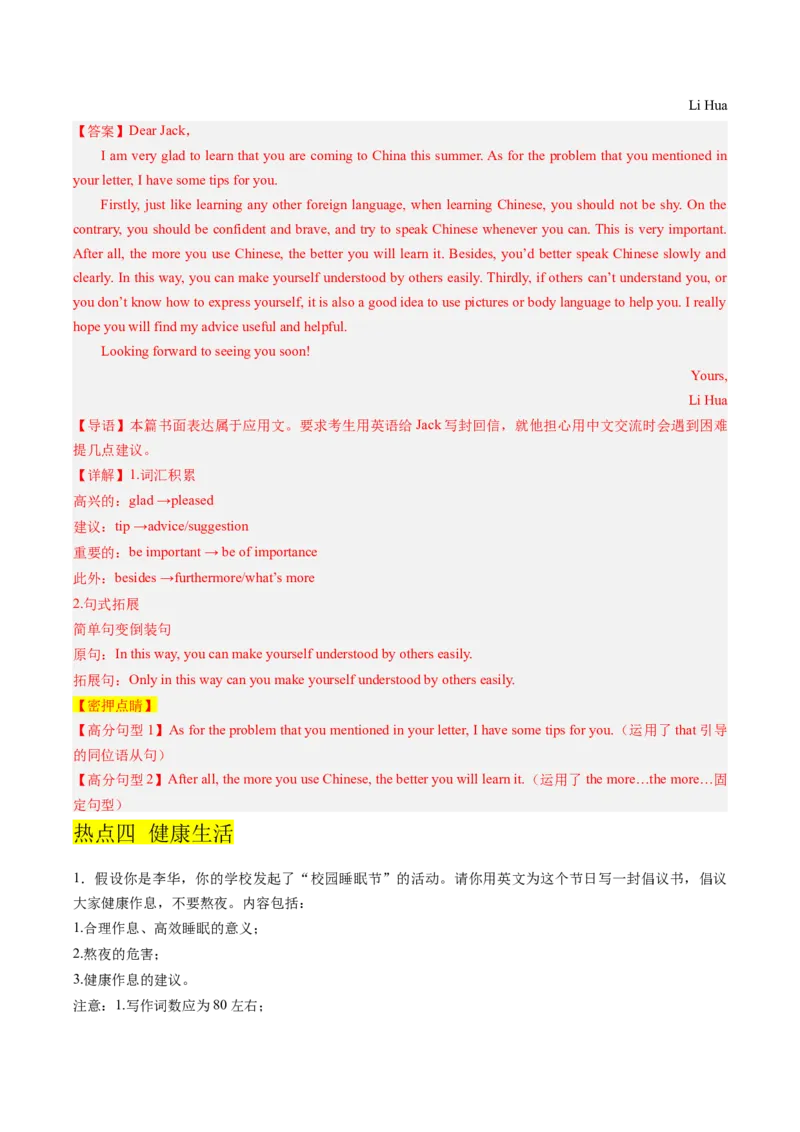 Li Hua

【答案】Dear Jack,

I am very glad to learn that you are coming to China this summer. As for the problem that you mentioned in your letter, I have some tips for you.

Firstly, just like learning any other foreign language, when learning Chinese, you should not be shy. On the contrary, you should be confident and brave, and try to speak Chinese whenever you can. This is very important. After all, the more you use Chinese, the better you will learn it. Besides, you'd better speak Chinese slowly and clearly. In this way, you can make yourself understood by others easily. Thirdly, if others can't understand you, or you don't know how to express yourself, it is also a good idea to use pictures or body language to help you. I really hope you will find my advice useful and helpful.

Looking forward to seeing you soon!

Yours,

Li Hua

【导语】本篇书面表达属于应用文。要求考生用英语给Jack写封回信，就他担心用中文交流时会遇到困难提几点建议。

【详解】1.词汇积累

高兴的：glad →pleased

建议：tip →advice/suggestion

重要的：be important → be of importance

此外：besides →furthermore/what's more

2.句式拓展

简单句变倒装句

原句：In this way, you can make yourself understood by others easily.

拓展句：Only in this way can you make yourself understood by others easily.

【密押点睛】

【高分句型1】As for the problem that you mentioned in your letter, I have some tips for you.（运用了that引导的同位语从句）

【高分句型2】After all, the more you use Chinese, the better you will learn it.（运用了the more…the more…固定句型）

热点四 健康生活

1．假设你是李华，你的学校发起了“校园睡眠节”的活动。请你用英文为这个节日写一封倡议书，倡议大家健康作息，不要熬夜。内容包括：

1.合理作息、高效睡眠的意义；

2.熬夜的危害；

3.健康作息的建议。

注意：1.写作词数应为80左右；